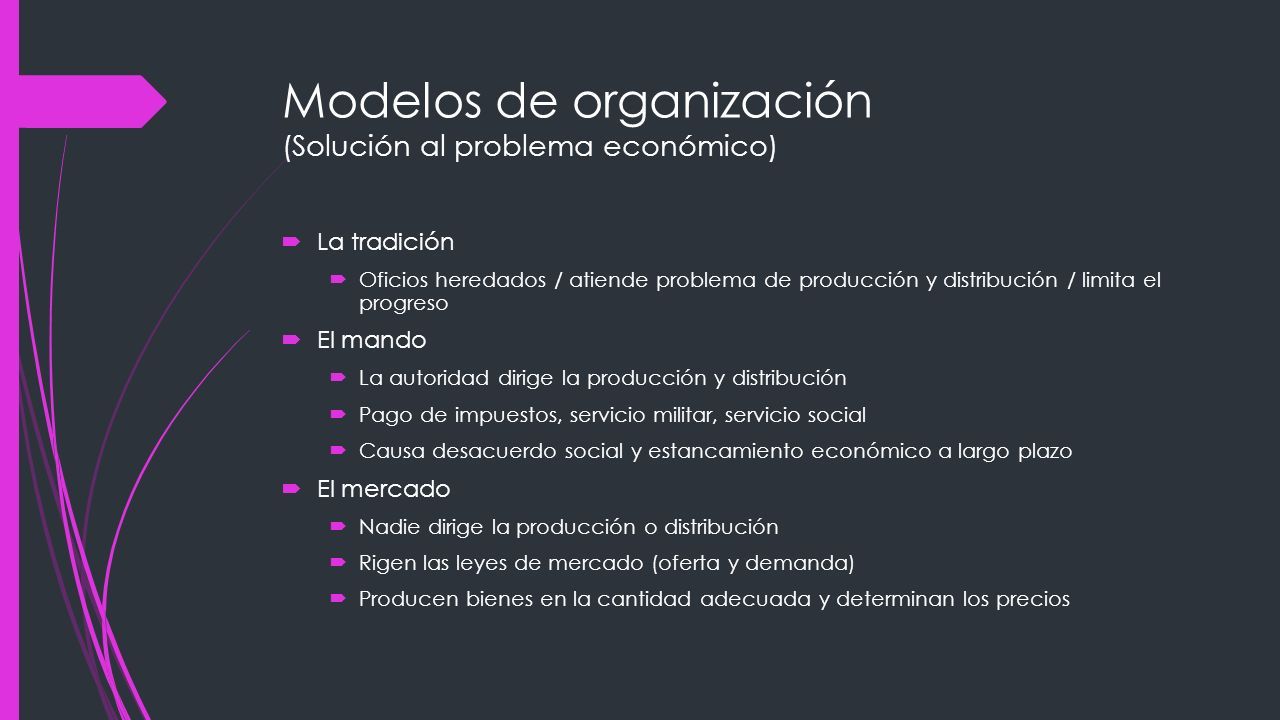 Modelos de organización
(Solución al problema económico)

La tradición

Oficios heredados / atiende problema de producción y distribución / limita el progreso

El mando

La autoridad dirige la producción y distribución

Pago de impuestos, servicio militar, servicio social

Causa desacuerdo social y estancamiento económico a largo plazo

El mercado

Nadie dirige la producción o distribución

Rigen las leyes de mercado (oferta y demanda)

Producen bienes en la cantidad adecuada y determinan los precios